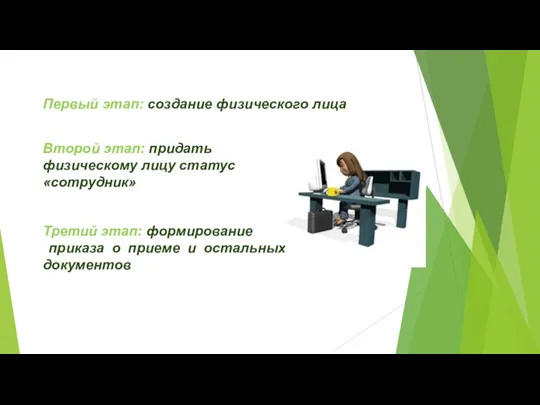 Первый этап: создание физического лица

Второй этап: придать физическому лицу статус «сотрудник»

Третий этап: формирование приказа о приеме и остальных документов